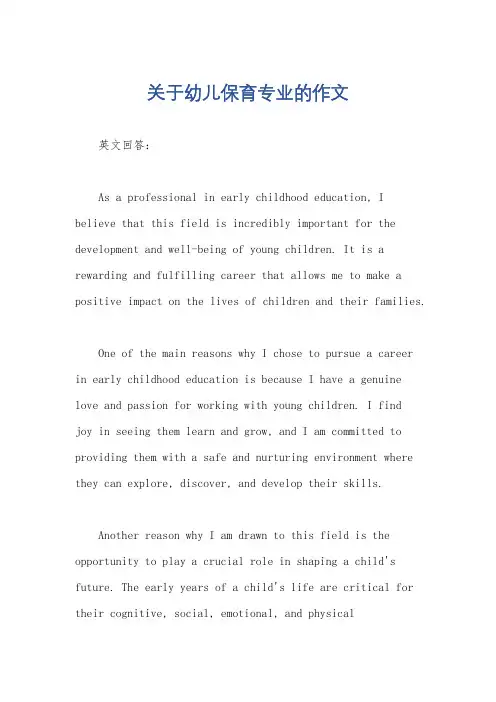 关于幼儿保育专业的作文

英文回答：

As a professional in early childhood education, I believe that this field is incredibly important for the development and well-being of young children. It is a rewarding and fulfilling career that allows me to make a positive impact on the lives of children and their families.

One of the main reasons why I chose to pursue a career in early childhood education is because I have a genuine love and passion for working with young children. I find joy in seeing them learn and grow, and I am committed to providing them with a safe and nurturing environment where they can explore, discover, and develop their skills.

Another reason why I am drawn to this field is the opportunity to play a crucial role in shaping a child's future. The early years of a child's life are critical for their cognitive, social, emotional, and physical